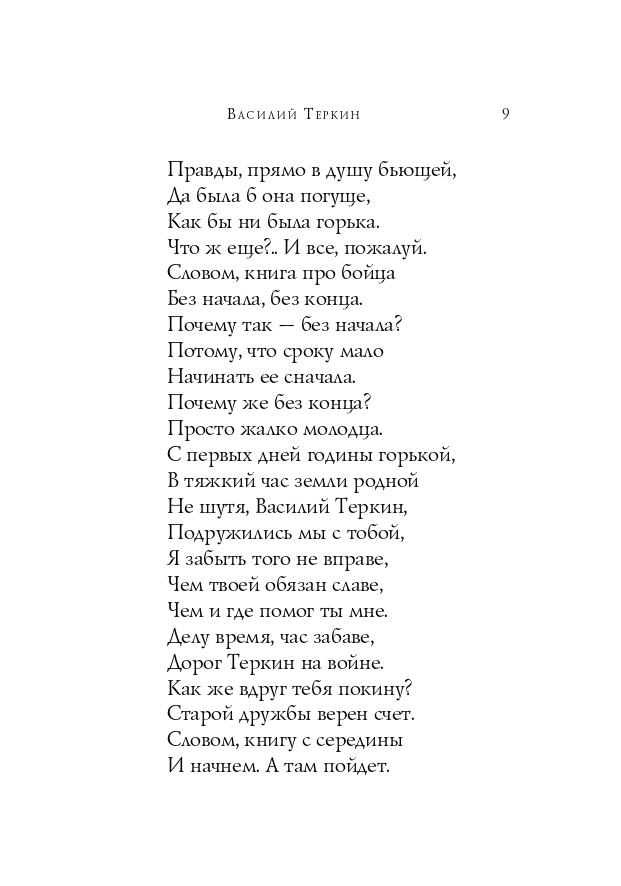 Василий Теркин 9

Правды, прямо в душу бьющей,
Да была б она погуще,
Как бы ни была горька.
Что ж еще?.. И все, пожалуй.
Словом, книга про бойца
Без начала, без конца.
Почему так — без начала?
Потому, что сроку мало
Начинать ее сначала.
Почему же без конца?
Просто жалко молодца.
С первых дней годины горькой,
В тяжкий час земли родной
Не шутя, Василий Теркин,
Подружились мы с тобой,
Я забыть того не вправе,
Чем твоей обязан славе,
Чем и где помог ты мне.
Делу время, час забаве,
Дорог Теркин на войне.
Как же вдруг тебя покину?
Старой дружбы верен счет.
Словом, книгу с середины
И начнем. А там пойдет.